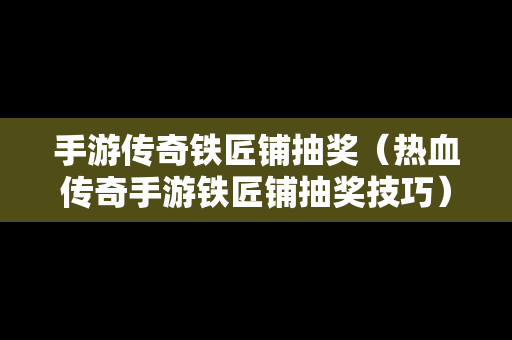 手游传奇铁匠铺抽奖（热血传奇手游铁匠铺抽奖技巧）